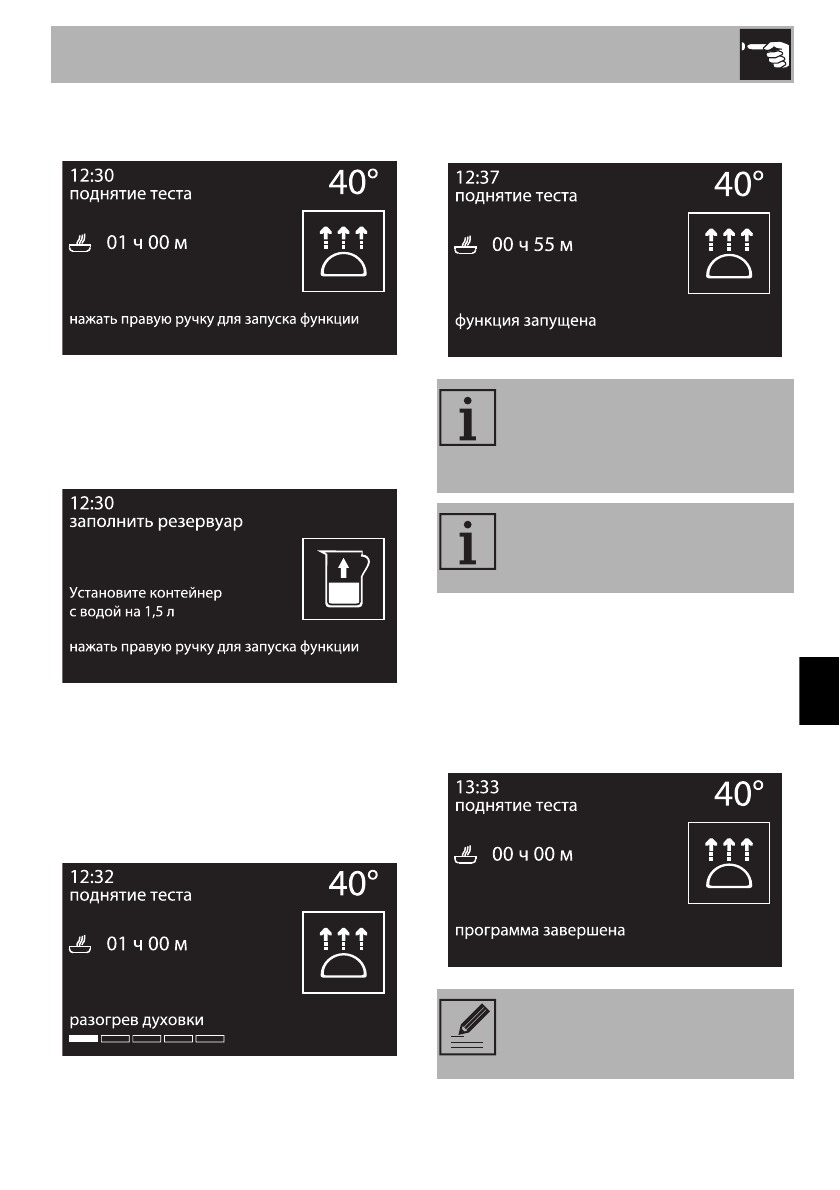 12:30
поднятие теста
40°
01 ч 00 м
нажать правую ручку для запуска функции

12:30
заполнить резервуар
Установите контейнер с водой на 1,5 л
нажать правую ручку для запуска функции

12:32
поднятие теста
40°
01 ч 00 м
разогрев духовки

12:37
поднятие теста
40°
00 ч 55 м
функция запущена

13:33
поднятие теста
40°
00 ч 00 м
программа завершена